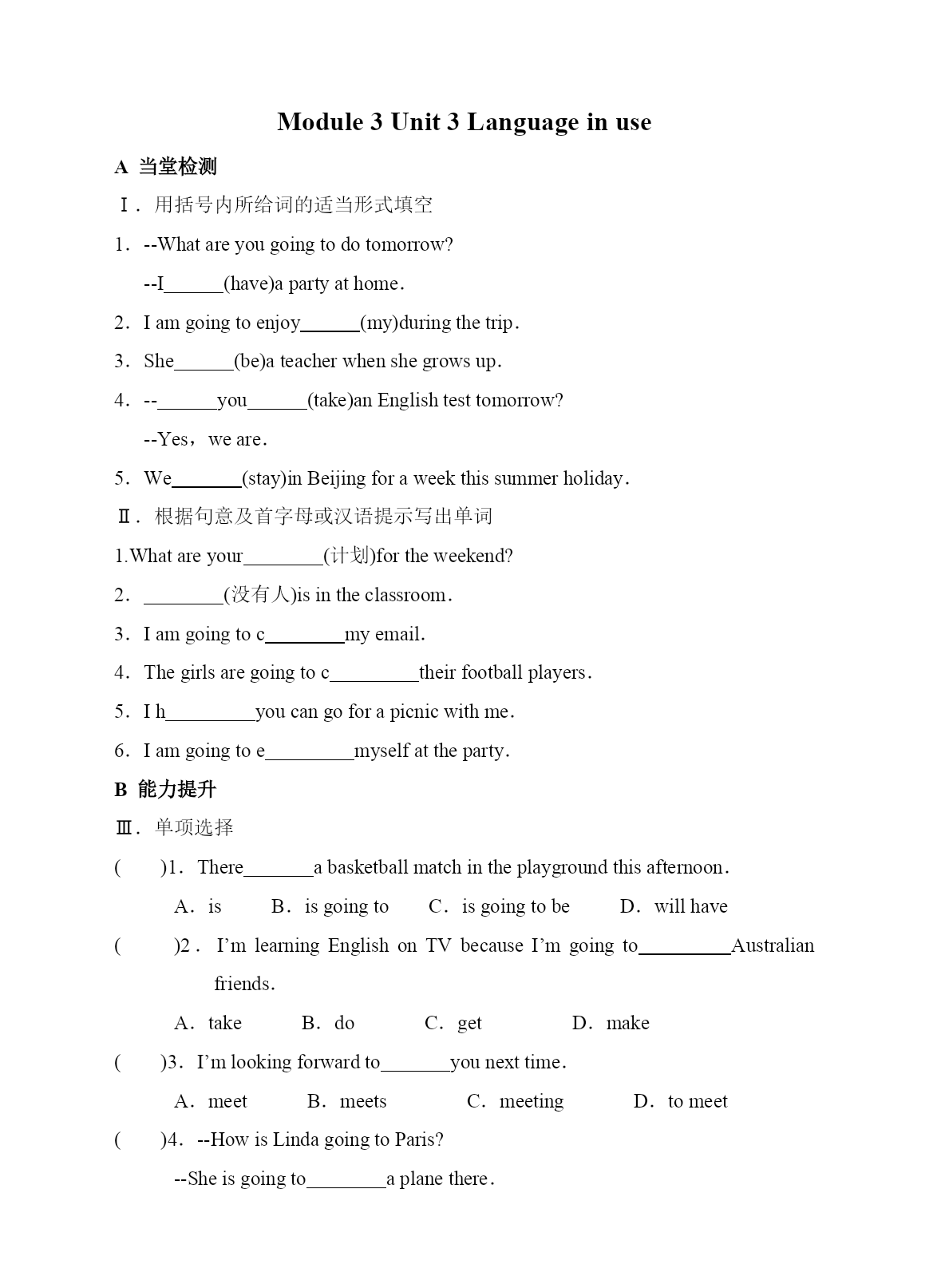 Module 3 Unit 3 Language in use

A 当堂检测

Ⅰ．用括号内所给词的适当形式填空

1．--What are you going to do tomorrow?

--I______(have)a party at home．

2．I am going to enjoy______(my)during the trip．

3．She______(be)a teacher when she grows up．

4．--______you______(take)an English test tomorrow?

--Yes，we are．

5．We_______(stay)in Beijing for a week this summer holiday．

Ⅱ．根据句意及首字母或汉语提示写出单词

1.What are your________(计划)for the weekend?

2．________(没有人)is in the classroom．

3．I am going to c________my email.

4．The girls are going to c_________their football players．

5．I h_________you can go for a picnic with me．

6．I am going to e_________myself at the party.

B 能力提升

Ⅲ．单项选择

(　　)1．There_______a basketball match in the playground this afternoon．

A．is　　B．is going to　　C．is going to be　　D．will have

(　　)2．I'm learning English on TV because I'm going to_________Australian friends．

A．take　　B．do　　C．get　　D．make

(　　)3．I'm looking forward to_______you next time．

A．meet　　B．meets　　C．meeting　　D．to meet

(　　)4．--How is Linda going to Paris?

--She is going to________a plane there．